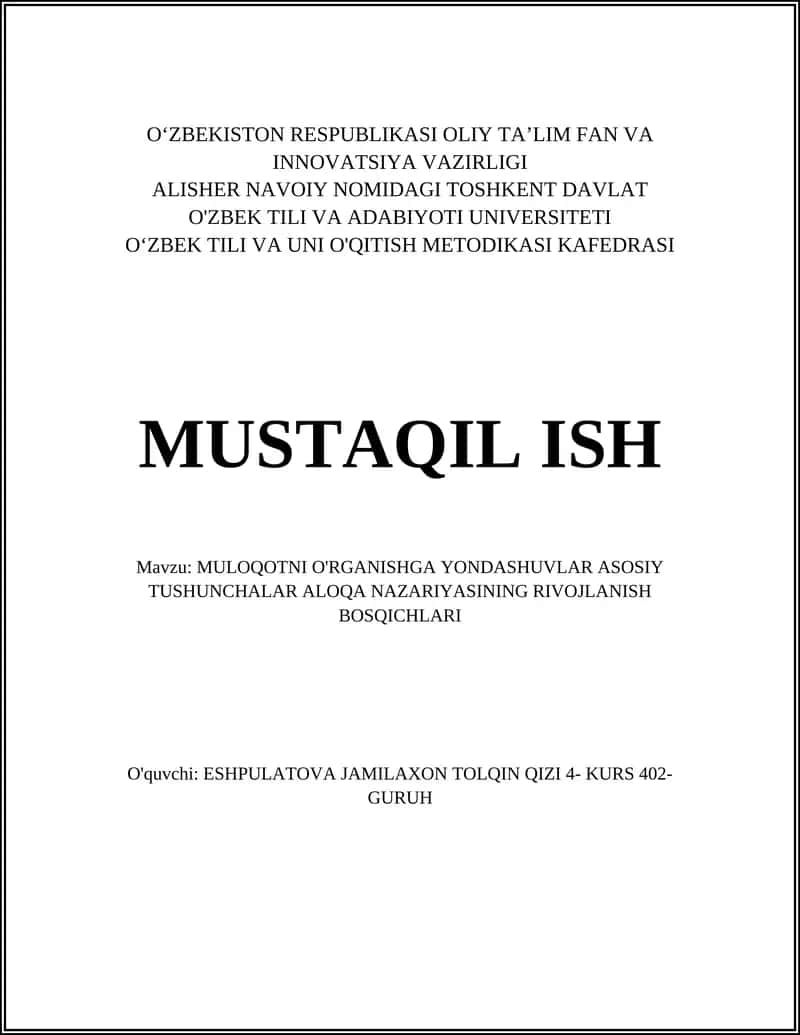 O‘ZBEKISTON RESPUBLIKASI OLIY TA’LIM FAN VA INNOVATSIYA VAZIRLIGI
ALISHER NAVOIY NOMIDAGI TOSHKENT DAVLAT O'ZBEK TILI VA ADABIYOTI UNIVERSITETI
O‘ZBEK TILI VA UNI O'QITISH METODIKASI KAFEDRASI

MUSTAQIL ISH

Mavzu: MULOQOTNI O'RGANISHGA YONDASHUVLAR ASOSIY TUSHUNCHALAR ALOQA NAZARIYASINING RIVOJLANISH BOSQICHLARI

O'quvchi: ESHPULATOVA JAMILAXON TOLQIN QIZI 4- KURS 402-GURUH